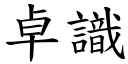 卓識